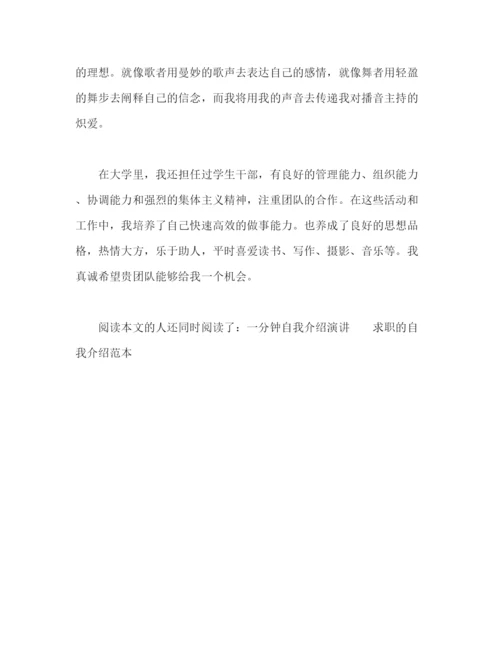 的理想。就像歌者用曼妙的歌声去表达自己的感情，就像舞者用轻盈的舞步去阐释自己的信念，而我将用我的声音去传递我对播音主持的炽爱。

在大学里，我还担任过学生干部，有良好的管理能力、组织能力、协调能力和强烈的集体主义精神，注重团队的合作。在这些活动和工作中，我培养了自己快速高效的做事能力。也养成了良好的思想品格，热情大方，乐于助人，平时喜爱读书、写作、摄影、音乐等。我真诚希望贵团队能够给我一个机会。

阅读本文的人还同时阅读了：一分钟自我介绍演讲　　求职的自我介绍范本